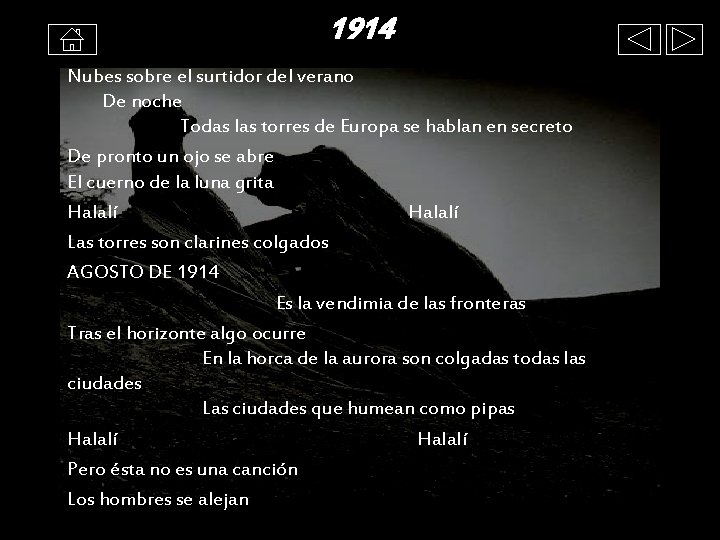 1914

Nubes sobre el surtidor del verano

De noche

Todas las torres de Europa se hablan en secreto

De pronto un ojo se abre
El cuerno de la luna grita

Halalí Halalí

Las torres son clarines colgados

AGOSTO DE 1914

Es la vendimia de las fronteras

Tras el horizonte algo ocurre

En la horca de la aurora son colgadas todas las ciudades

Las ciudades que humean como pipas

Halalí Halalí

Pero ésta no es una canción

Los hombres se alejan